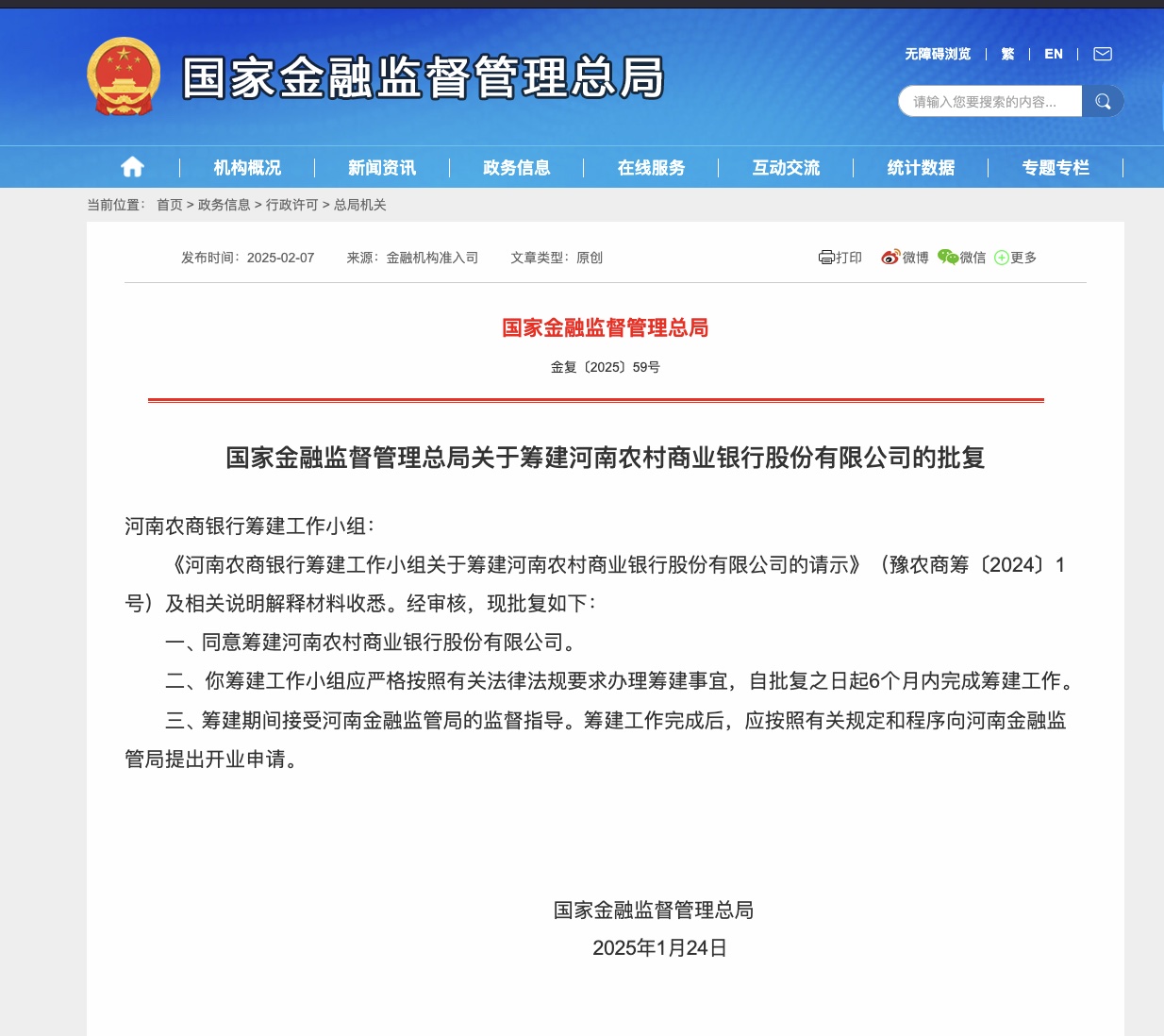 国家金融监督管理总局

无障碍浏览 | 繁 | EN |

请输入您要搜索的内容...

机构概况 | 新闻资讯 | 政务信息 | 在线服务 | 互动交流 | 统计数据 | 专题专栏

当前位置： 首页 > 政务信息 > 行政许可 > 总局机关

发布时间：2025-02-07 来源：金融机构准入司 文章类型：原创

打印 微博 微信 更多

国家金融监督管理总局

金复〔2025〕59号

国家金融监督管理总局关于筹建河南农村商业银行股份有限公司的批复

河南农商银行筹建工作小组：

《河南农商银行筹建工作小组关于筹建河南农村商业银行股份有限公司的请示》（豫农商筹〔2024〕1号）及相关说明解释材料收悉。经审核，现批复如下：

一、同意筹建河南农村商业银行股份有限公司。

二、你筹建工作小组应严格按照有关法律法规要求办理筹建事宜，自批复之日起6个月内完成筹建工作。

三、筹建期间接受河南金融监管局的监督指导。筹建工作完成后，应按照有关规定和程序向河南金融监管局提出开业申请。

国家金融监督管理总局

2025年1月24日